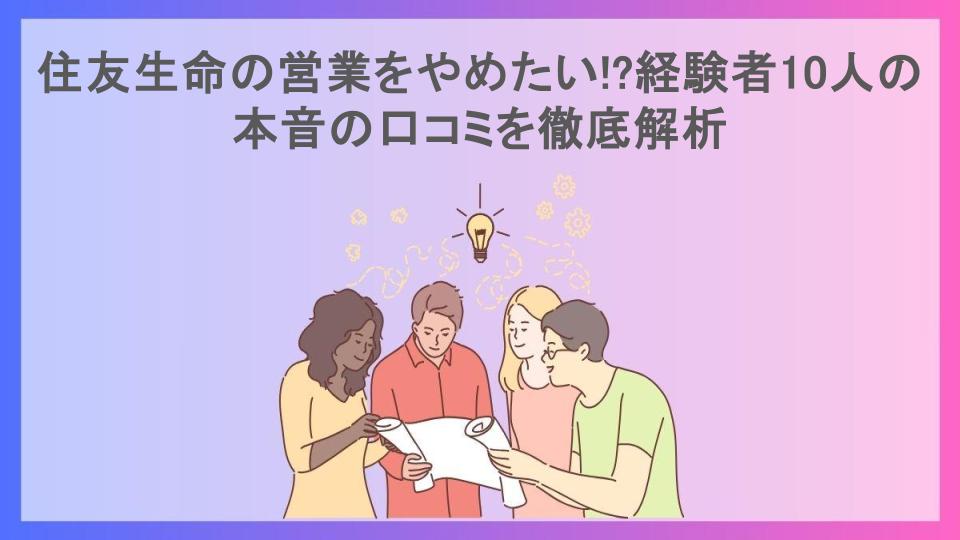 住友生命の営業をやめたい!?経験者10人の本音の口コミを徹底解析